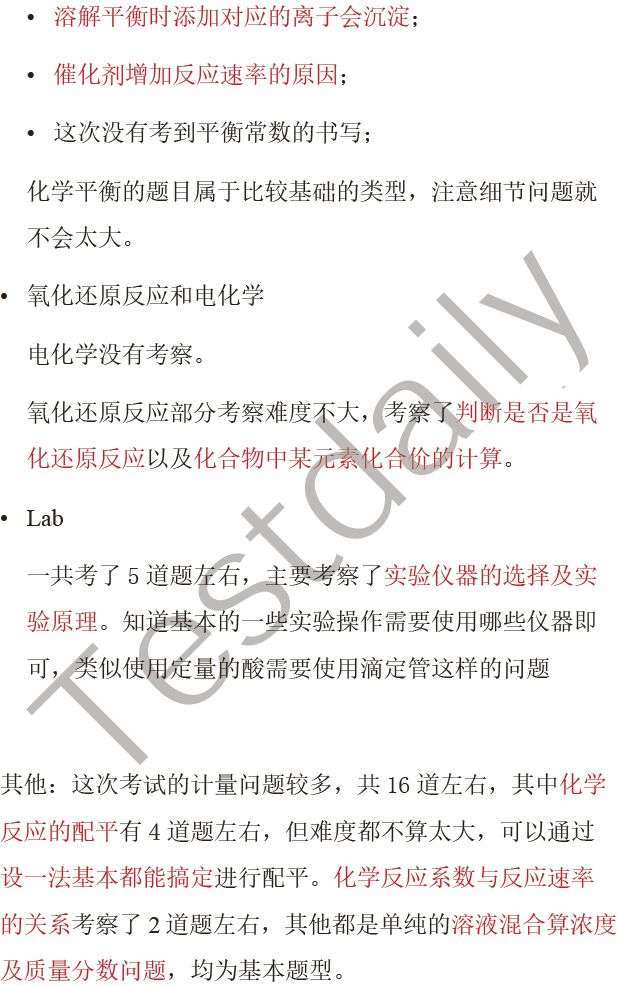 • 溶解平衡时添加对应的离子会沉淀；

• 催化剂增加反应速率的原因；

• 这次没有考到平衡常数的书写；

化学平衡的题目属于比较基础的类型，注意细节问题就不会太大。

• 氧化还原反应和电化学

电化学没有考察。

氧化还原反应部分考察难度不大，考察了判断是否是氧化还原反应以及化合物中某元素化合价的计算。

• Lab

一共考了 5 道题左右，主要考察了实验仪器的选择及实验原理。知道基本的一些实验操作需要使用哪些仪器即可，类似使用定量的酸需要使用滴定管这样的问题

其他：这次考试的计量问题较多，共 16 道左右，其中化学反应的配平有 4 道题左右，但难度都不算太大，可以通过设一法基本都能搞定进行配平。化学反应系数与反应速率的关系考察了 2 道题左右，其他都是单纯的溶液混合算浓度及质量分数问题，均为基本题型。

Testdaily